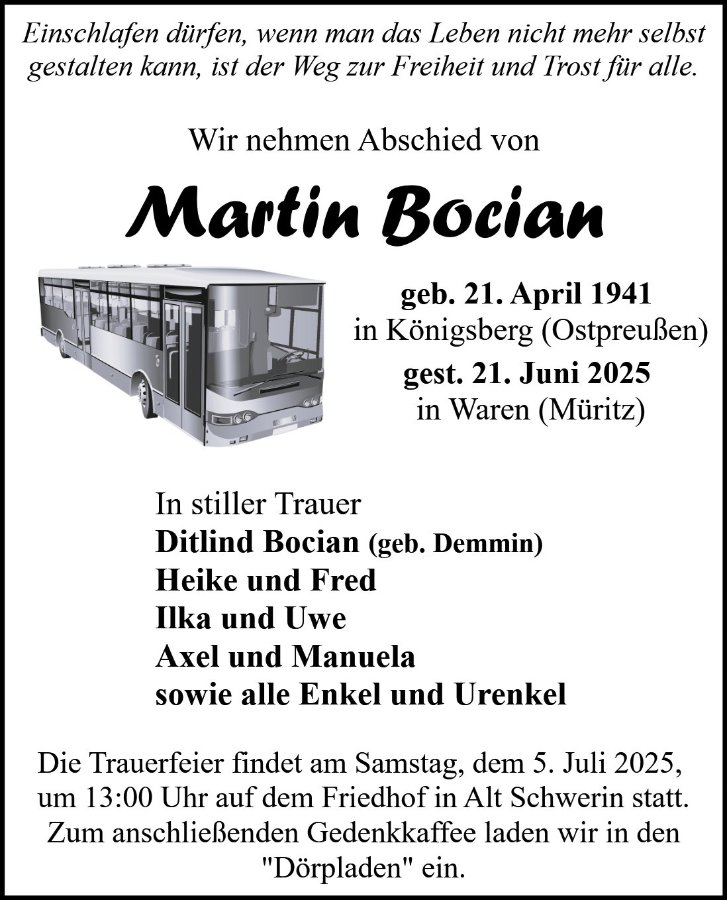 Einschlafen dürfen, wenn man das Leben nicht mehr selbst gestalten kann, ist der Weg zur Freiheit und Trost für alle.

Wir nehmen Abschied von

Martin Bocian

geb. 21. April 1941
in Königsberg (Ostpreußen)
gest. 21. Juni 2025
in Waren (Müritz)

In stiller Trauer
Ditlind Bocian (geb. Demmin)
Heike und Fred
Ilka und Uwe
Axel und Manuela
sowie alle Enkel und Urenkel

Die Trauerfeier findet am Samstag, dem 5. Juli 2025, um 13:00 Uhr auf dem Friedhof in Alt Schwerin statt. Zum anschließenden Gedenkkaffee laden wir in den "Dörpladen" ein.